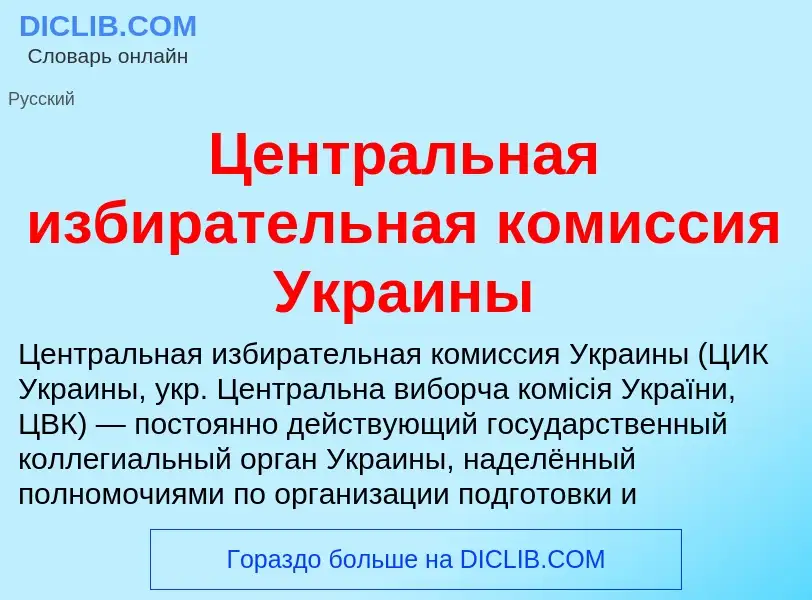 DICLIB.COM
Словарь онлайн

Русский

Центральная избирательная комиссия Украины

Центральная избирательная комиссия Украины (ЦИК Украины, укр. Центральна виборча комісія України, ЦВК) — постоянно действующий государственный коллегиальный орган Украины, наделённый полномочиями по организации подготовки и

Гораздо больше на DICLIB.COM